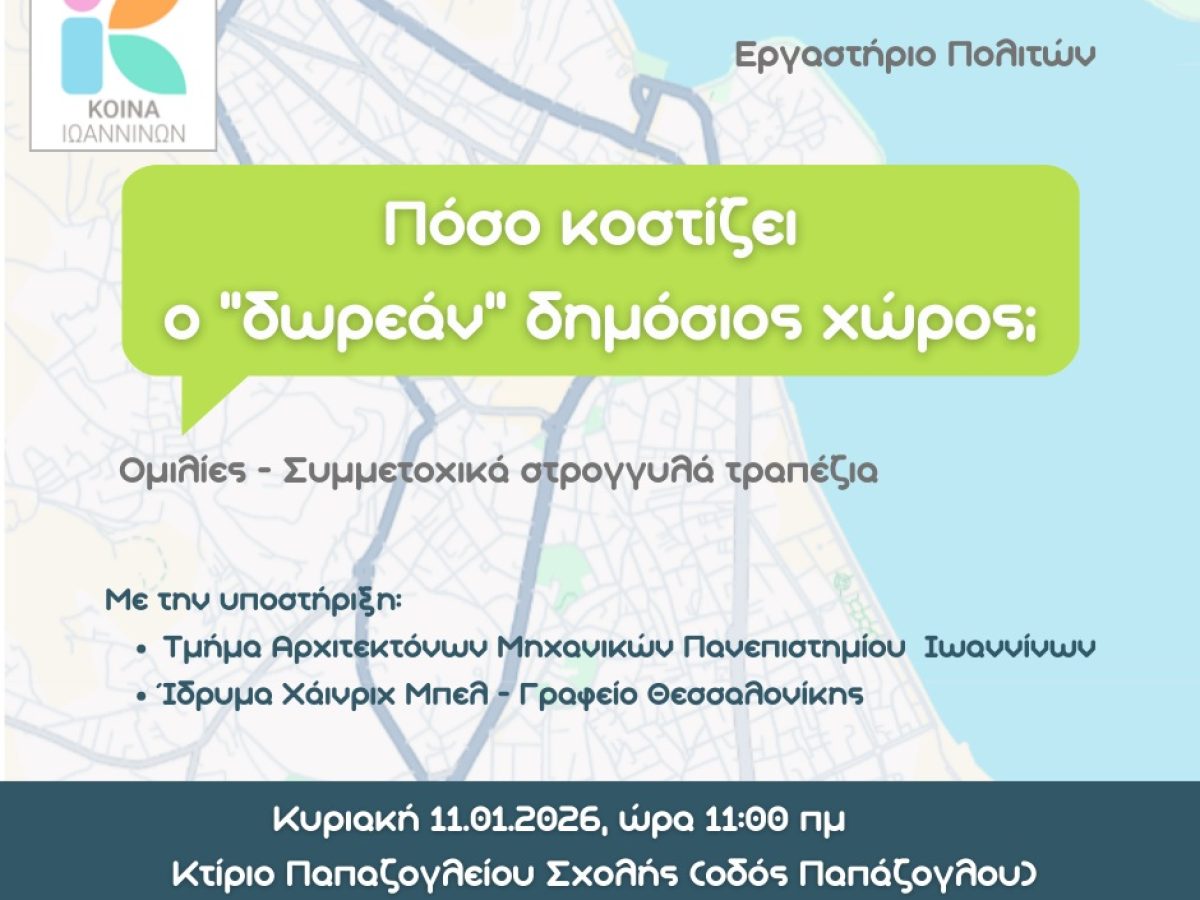 ΚΟΙΝΑ
ΙΩΑΝΝΙΝΩΝ

Εργαστήριο Πολιτών

Πόσο κοστίζει
ο "δωρεάν" δημόσιος χώρος;

Ομιλίες - Συμμετοχικά στρογγυλά τραπέζια

Με την υποστήριξη:
• Τμήμα Αρχιτεκτόνων Μηχανικών Πανεπιστημίου Ιωαννίνων
• Ίδρυμα Χάινριχ Μπελ - Γραφείο Θεσσαλονίκης

Κυριακή 11.01.2026, ώρα 11:00 πμ
Κτίριο Παπαζογλείου Σχολής (οδός Παπάζογλου)